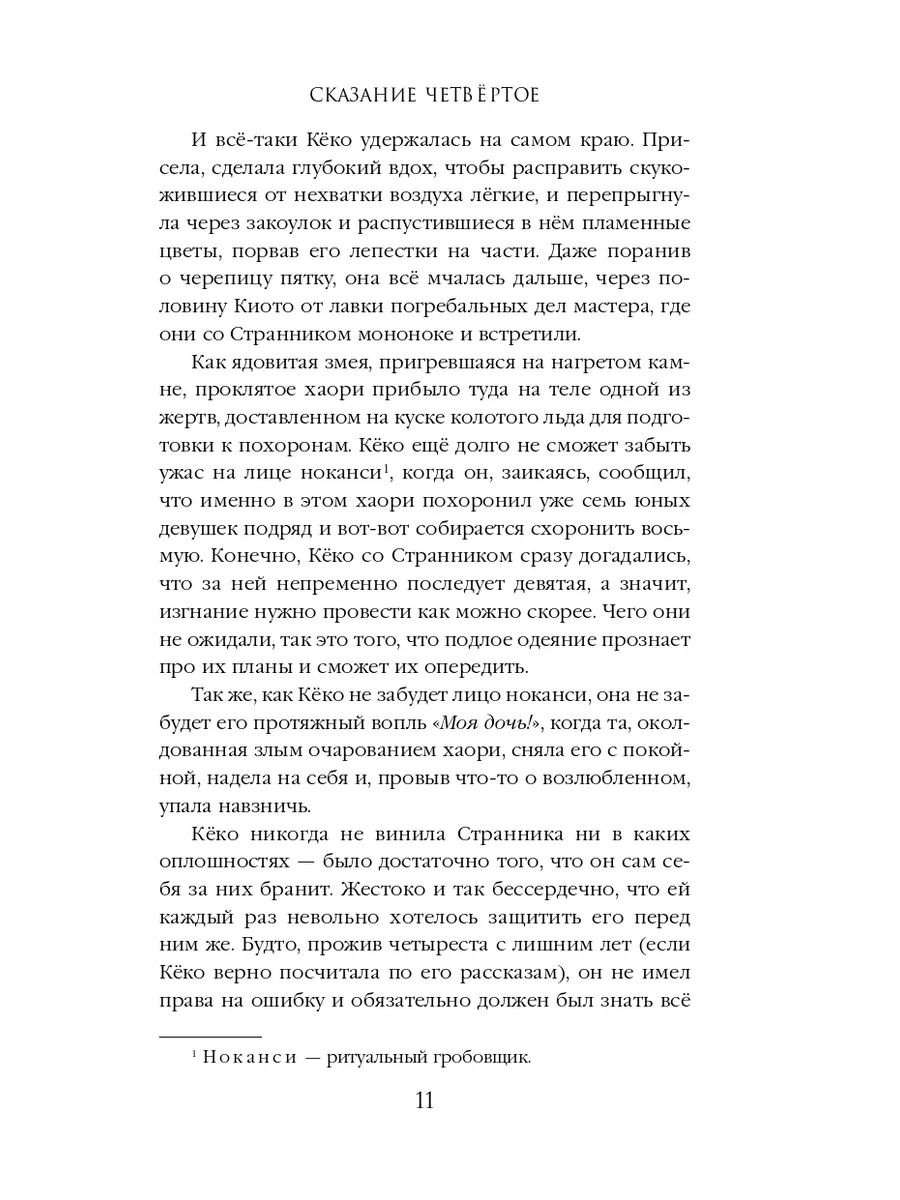 СКАЗАНИЕ ЧЕТВЁРТОЕ

И всё-таки Кёко удержалась на самом краю. Присела, сделала глубокий вдох, чтобы расправить скукожившиеся от нехватки воздуха лёгкие, и перепрыгнула через закоулок и распустившиеся в нём пламенные цветы, порвав его лепестки на части. Даже поранив о черепицу пятку, она всё мчалась дальше, через половину Киото от лавки погребальных дел мастера, где они со Странником мононоке и встретили.

Как ядовитая змея, пригревшаяся на нагретом камне, проклятое хаори прибыло туда на теле одной из жертв, доставленном на куске колотого льда для подготовки к похоронам. Кёко ещё долго не сможет забыть ужас на лице ноканси$^1$, когда он, заикаясь, сообщил, что именно в этом хаори похоронил уже семь юных девушек подряд и вот-вот собирается схоронить восьмую. Конечно, Кёко со Странником сразу догадались, что за ней непременно последует девятая, а значит, изгнание нужно провести как можно скорее. Чего они не ожидали, так это того, что подлое одеяние прознает про их планы и сможет их опередить.

Так же, как Кёко не забудет лицо ноканси, она не забудет его протяжный вопль «Моя дочь!», когда та, околдованная злым очарованием хаори, сняла его с покойной, надела на себя и, провыв что-то о возлюбленном, упала навзничь.

Кёко никогда не винила Странника ни в каких оплошностях — было достаточно того, что он сам себя за них бранит. Жестоко и так бессердечно, что ей каждый раз невольно хотелось защитить его перед ним же. Будто, прожив четыреста с лишним лет (если Кёко верно посчитала по его рассказам), он не имел права на ошибку и обязательно должен был знать всё

$^1$ Ноканси — ритуальный гробовщик.

11